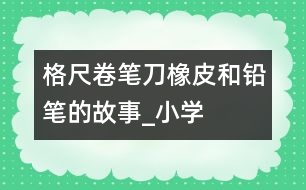 格尺卷笔刀橡皮和铅笔的故事_小学